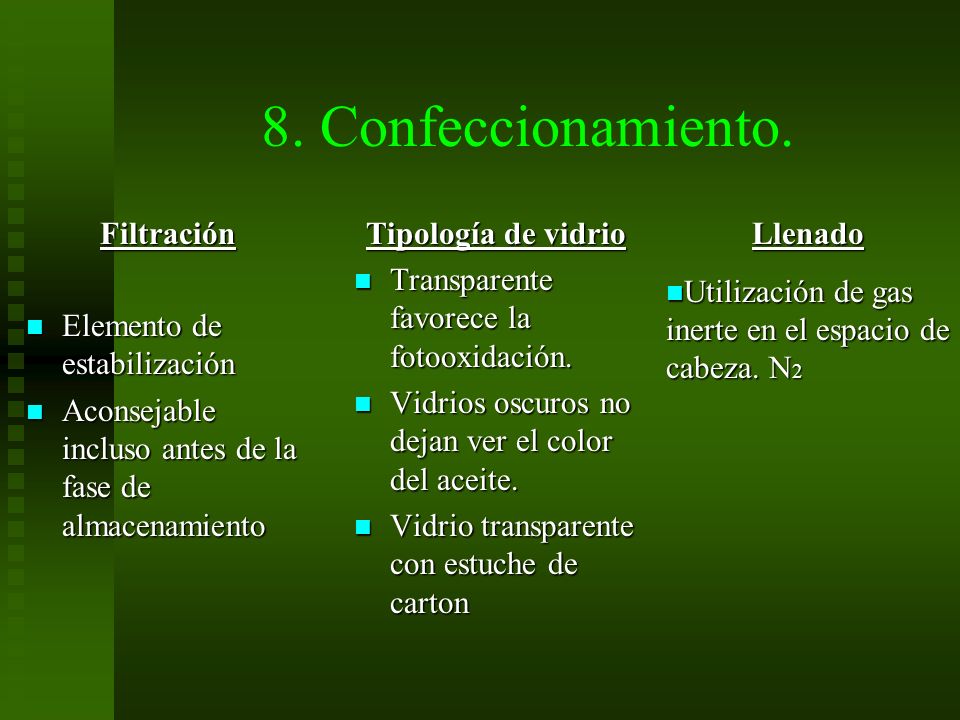 8. Confeccionamiento.

Filtración

- Elemento de estabilización
- Aconsejable incluso antes de la fase de almacenamiento

Tipología de vidrio

- Transparente favorece la fotooxidación.
- Vidrios oscuros no dejan ver el color del aceite.
- Vidrio transparente con estuche de carton

Llenado

- Utilización de gas inerte en el espacio de cabeza. $N_2$